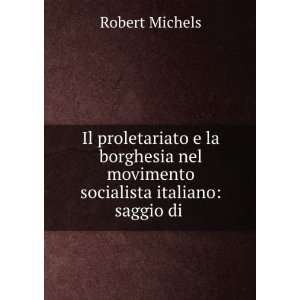 Robert Michels

Il proletariato e la borghesia nel movimento socialista italiano: saggio di